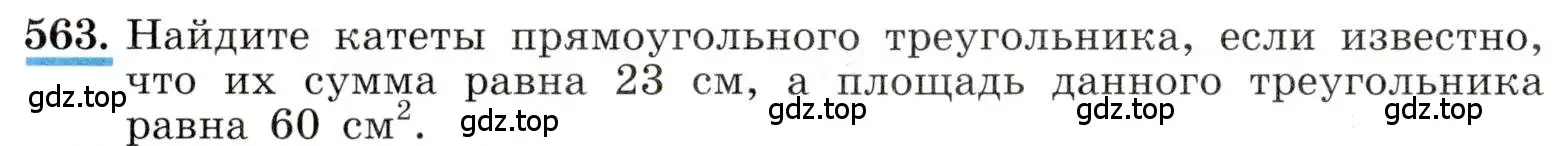 563. Найдите катеты прямоугольного треугольника, если известно, что их сумма равна 23 см, а площадь данного треугольника равна 60 см$^2$.

gdz.top gdz.top gdz.top gdz.top gdz.top